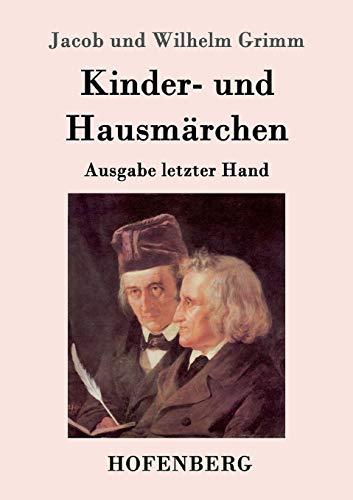 Jacob und Wilhelm Grimm

Kinder- und Hausmärchen

Ausgabe letzter Hand

HOFENBERG